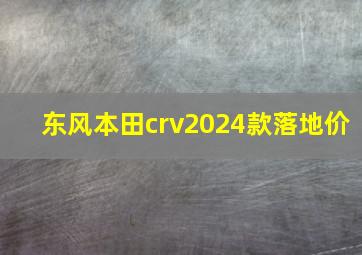 东风本田crv2024款落地价